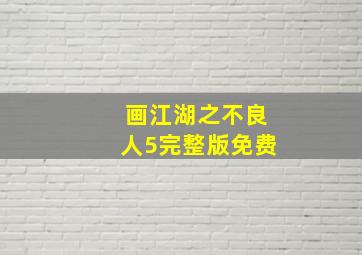 画江湖之不良人5完整版免费